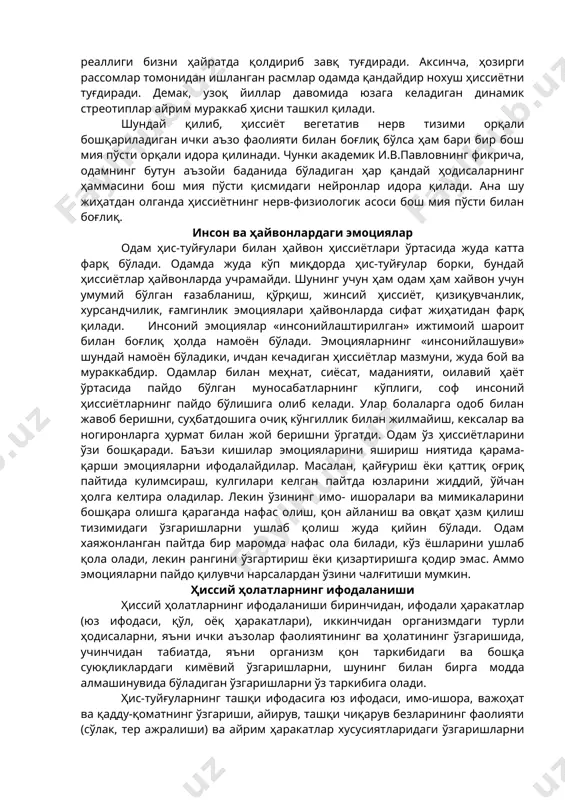 реаллиги бизни ҳайратда қолдириб завқ туғдиради. Аксинча, ҳозирги рассомлар томонидан ишланган расмлар одамда қандайдир нохуш ҳиссиётни туғдиради. Демак, узоқ йиллар давомида юзага келадиган динамик стреотиплар айрим мураккаб ҳисни ташкил қилади.

Шундай қилиб, ҳиссиёт вегетатив нерв тизими орқали бошқариладиган ички аъзо фаолияти билан боғлиқ бўлса ҳам бари бир бош мия пўсти орқали идора қилинади. Чунки академик И.В.Павловнинг фикрича, одамнинг бутун аъзойи баданида бўладиган ҳар қандай ҳодисаларнинг ҳаммасини бош мия пўсти қисмидаги нейронлар идора қилади. Ана шу жиҳатдан олганда ҳиссиётнинг нерв-физиологик асоси бош мия пўсти билан боғлиқ.

Инсон ва ҳайвонлардаги эмоциялар

Одам ҳис-туйғулари билан ҳайвон ҳиссиётлари ўртасида жуда катта фарқ бўлади. Одамда жуда кўп миқдорда ҳис-туйғулар борки, бундай ҳиссиётлар ҳайвонларда учрамайди. Шунинг учун ҳам одам ҳам хайвон учун умумий бўлган ғазабланиш, қўрқиш, жинсий ҳиссиёт, қизиқувчанлик, хурсандчилик, ғамгинлик эмоциялари ҳайвонларда сифат жиҳатидан фарқ қилади. Инсоний эмоциялар «инсонийлаштирилган» ижтимоий шароит билан боғлиқ ҳолда намоён бўлади. Эмоцияларнинг «инсонийлашуви» шундай намоён бўладики, ичдан кечадиган ҳиссиётлар мазмуни, жуда бой ва мураккабдир. Одамлар билан меҳнат, сиёсат, маданияти, оилавий ҳаёт ўртасида пайдо бўлган муносабатларнинг кўплиги, соф инсоний ҳиссиётларнинг пайдо бўлишига олиб келади. Улар болаларга одоб билан жавоб беришни, суҳбатдошига очиқ кўнгиллик билан жилмайиш, кексалар ва ногиронларга ҳурмат билан жой беришни ўргатди. Одам ўз ҳиссиётларини ўзи бошқаради. Баъзи кишилар эмоцияларини яшириш ниятида қарама-қарши эмоцияларни ифодалайдилар. Масалан, қайғуриш ёки қаттиқ оғриқ пайтида кулимсираш, кулгилари келган пайтда юзларини жиддий, ўйчан ҳолга келтира оладилар. Лекин ўзининг имо- ишоралари ва мимикаларини бошқара олишга қараганда нафас олиш, қон айланиш ва овқат ҳазм қилиш тизимидаги ўзгаришларни ушлаб қолиш жуда қийин бўлади. Одам хаяжонланган пайтда бир маромда нафас ола билади, кўз ёшларини ушлаб қола олади, лекин рангини ўзгартириш ёки қизартиришга қодир эмас. Аммо эмоцияларни пайдо қилувчи нарсалардан ўзини чалғитиши мумкин.

Ҳиссий ҳолатларнинг ифодаланиши

Ҳиссий ҳолатларнинг ифодаланиши биринчидан, ифодали ҳаракатлар (юз ифодаси, қўл, оёқ ҳаракатлари), иккинчидан организмдаги турли ҳодисаларни, яъни ички аъзолар фаолиятининг ва ҳолатининг ўзгаришида, учинчидан табиатда, яъни организм қон таркибидаги ва бошқа суюқликлардаги кимёвий ўзгаришларни, шунинг билан бирга модда алмашинувида бўладиган ўзгаришларни ўз таркибига олади.

Ҳис-туйғуларнинг ташқи ифодасига юз ифодаси, имо-ишора, важоҳат ва қадду-қоматнинг ўзгариши, айирув, ташқи чиқарув безларининг фаолияти (сўлак, тер ажралиши) ва айрим ҳаракатлар хусусиятларидаги ўзгаришларни